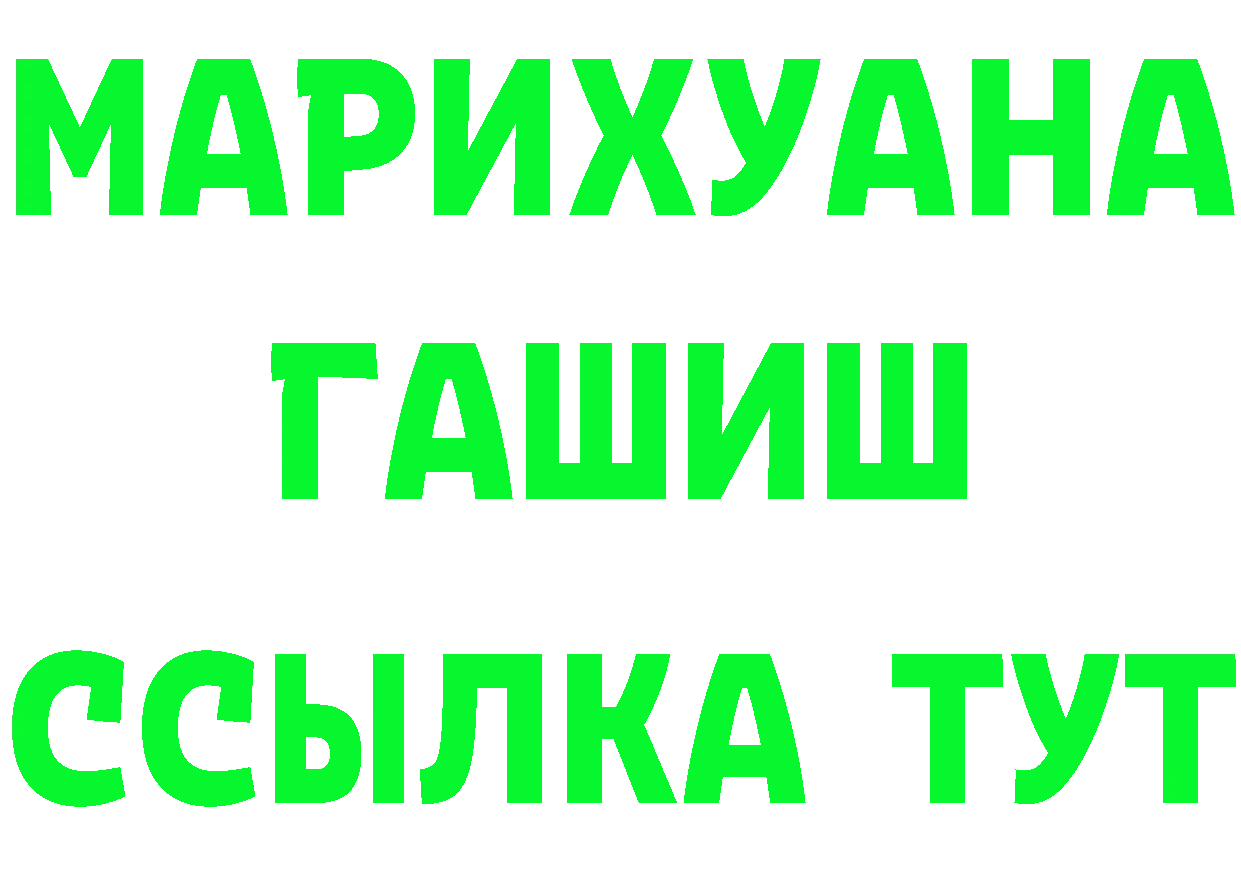 МАРИХУАНА
ГАШИШ
ССЫЛКА ТУТ